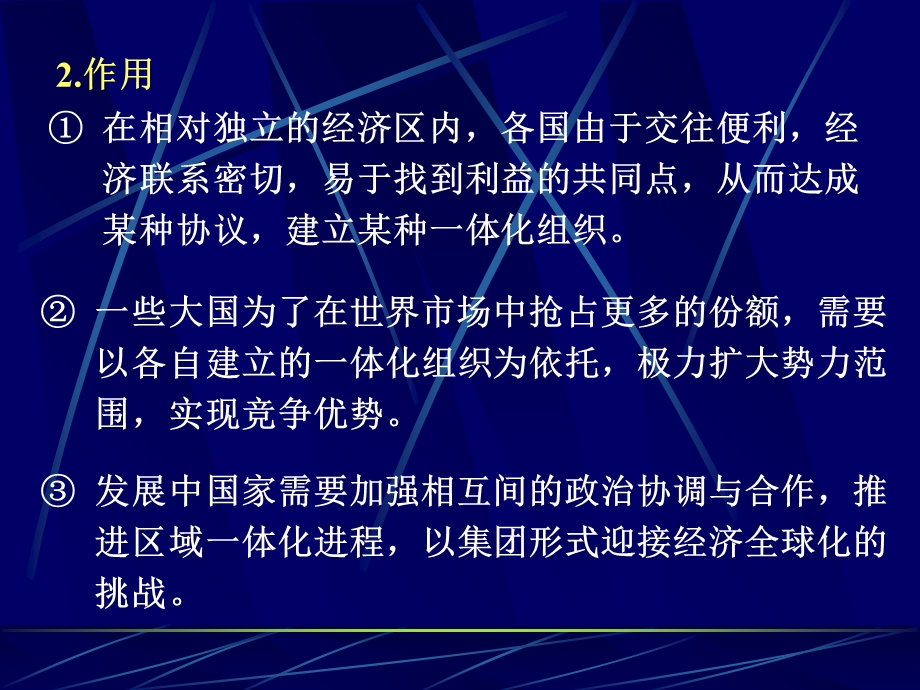 2.作用

① 在相对独立的经济区内，各国由于交往便利，经济联系密切，易于找到利益的共同点，从而达成某种协议，建立某种一体化组织。

② 一些大国为了在世界市场中抢占更多的份额，需要以各自建立的一体化组织为依托，极力扩大势力范围，实现竞争优势。

③ 发展中国家需要加强相互间的政治协调与合作，推进区域一体化进程，以集团形式迎接经济全球化的挑战。